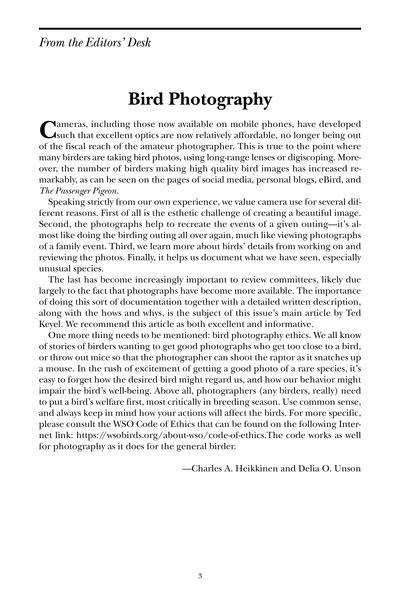 From the Editors' Desk

Bird Photography

Cameras, including those now available on mobile phones, have developed such that excellent optics are now relatively affordable, no longer being out of the fiscal reach of the amateur photographer. This is true to the point where many birders are taking bird photos, using long-range lenses or digiscoping. Moreover, the number of birders making high quality bird images has increased remarkably, as can be seen on the pages of social media, personal blogs, eBird, and The Passenger Pigeon.

Speaking strictly from our own experience, we value camera use for several different reasons. First of all is the esthetic challenge of creating a beautiful image. Second, the photographs help to recreate the events of a given outing—it's almost like doing the birding outing all over again, much like viewing photographs of a family event. Third, we learn more about birds' details from working on and reviewing the photos. Finally, it helps us document what we have seen, especially unusual species.

The last has become increasingly important to review committees, likely due largely to the fact that photographs have become more available. The importance of doing this sort of documentation together with a detailed written description, along with the hows and whys, is the subject of this issue's main article by Ted Keyel. We recommend this article as both excellent and informative.

One more thing needs to be mentioned: bird photography ethics. We all know of stories of birders wanting to get good photographs who get too close to a bird, or throw out mice so that the photographer can shoot the raptor as it snatches up a mouse. In the rush of excitement of getting a good photo of a rare species, it's easy to forget how the desired bird might regard us, and how our behavior might impair the bird's well-being. Above all, photographers (any birders, really) need to put a bird's welfare first, most critically in breeding season. Use common sense, and always keep in mind how your actions will affect the birds. For more specific, please consult the WSO Code of Ethics that can be found on the following Internet link: https://wsobirds.org/about-wso/code-of-ethics.The code works as well for photography as it does for the general birder.

—Charles A. Heikkinen and Delia O. Unson

3